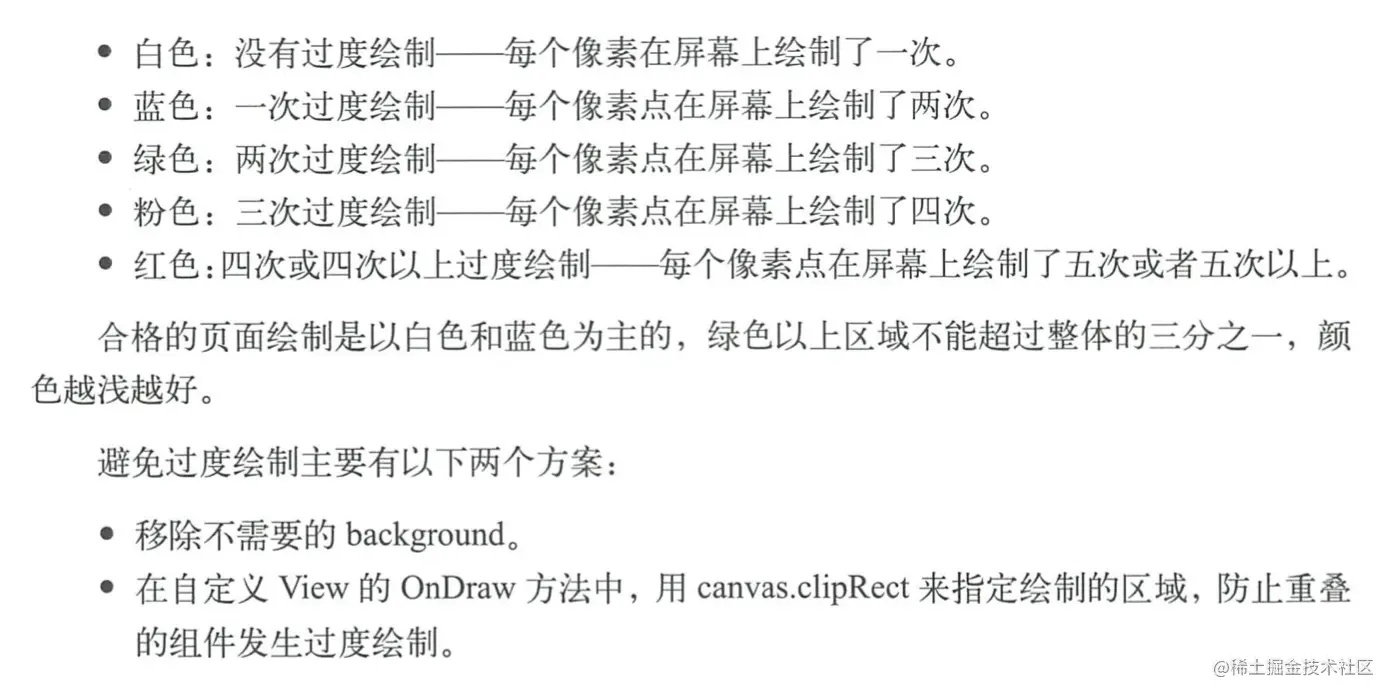 - 白色：没有过度绘制——每个像素在屏幕上绘制了一次。
- 蓝色：一次过度绘制——每个像素点在屏幕上绘制了两次。
- 绿色：两次过度绘制——每个像素点在屏幕上绘制了三次。
- 粉色：三次过度绘制——每个像素点在屏幕上绘制了四次。
- 红色：四次或四次以上过度绘制——每个像素点在屏幕上绘制了五次或者五次以上。

合格的页面绘制是以白色和蓝色为主的，绿色以上区域不能超过整体的三分之一，颜色越浅越好。

避免过度绘制主要有以下两个方案：

- 移除不需要的 background。
- 在自定义 View 的 OnDraw 方法中，用 canvas.clipRect 来指定绘制的区域，防止重叠的组件发生过度绘制。

@稀土掘金技术社区